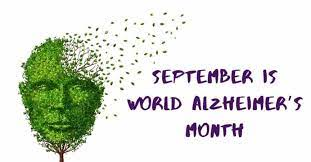 SEPTEMBER IS WORLD ALZHEIMER'S MONTH